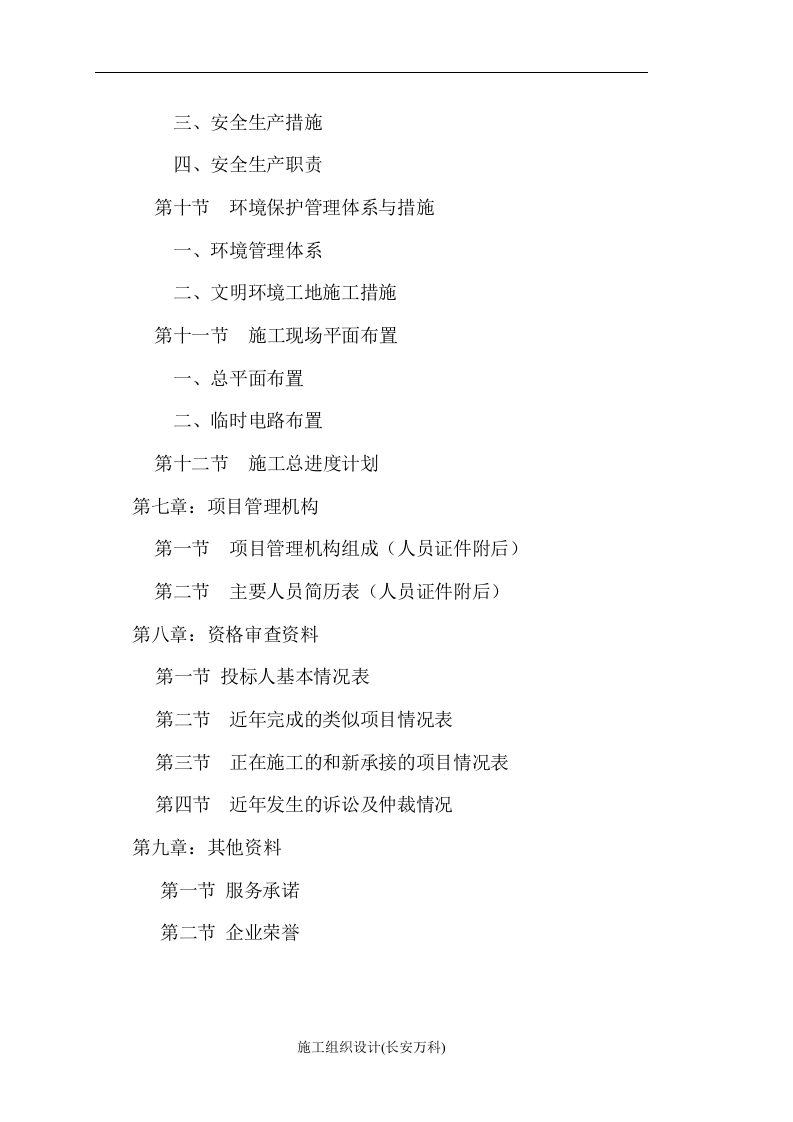 三、安全生产措施

四、安全生产职责

第十节 环境保护管理体系与措施

一、环境管理体系

二、文明环境工地施工措施

第十一节 施工现场平面布置

一、总平面布置

二、临时电路布置

第十二节 施工总进度计划

第七章：项目管理机构

第一节 项目管理机构组成（人员证件附后）

第二节 主要人员简历表（人员证件附后）

第八章：资格审查资料

第一节 投标人基本情况表

第二节 近年完成的类似项目情况表

第三节 正在施工的和新承接的项目情况表

第四节 近年发生的诉讼及仲裁情况

第九章：其他资料

第一节 服务承诺

第二节 企业荣誉

施工组织设计(长安万科)